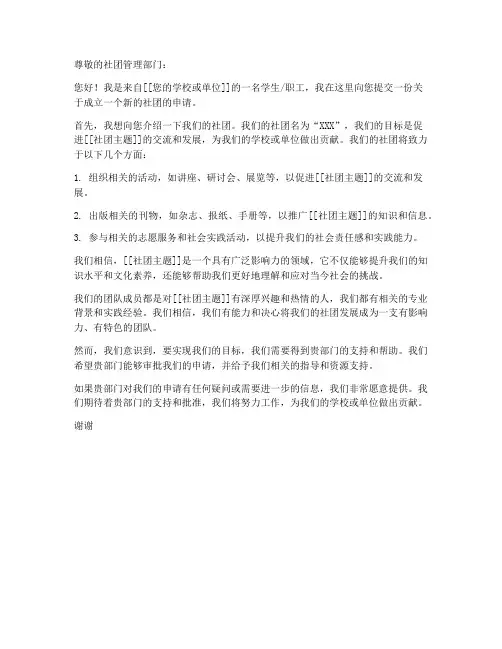 尊敬的社团管理部门：

您好！我是来自[[您的学校或单位]]的一名学生/职工，我在这里向您提交一份关于成立一个新的社团的申请。

首先，我想向您介绍一下我们的社团。我们的社团名为“XXX”，我们的目标是促进[[社团主题]]的交流和发展，为我们的学校或单位做出贡献。我们的社团将致力于以下几个方面：

1. 组织相关的活动，如讲座、研讨会、展览等，以促进[[社团主题]]的交流和发展。

2. 出版相关的刊物，如杂志、报纸、手册等，以推广[[社团主题]]的知识和信息。

3. 参与相关的志愿服务和社会实践活动，以提升我们的社会责任感和实践能力。

我们相信，[[社团主题]]是一个具有广泛影响力的领域，它不仅能够提升我们的知识水平和文化素养，还能够帮助我们更好地理解和应对当今社会的挑战。

我们的团队成员都是对[[社团主题]]有深厚兴趣和热情的人，我们都有相关的专业背景和实践经验。我们相信，我们有能力和决心将我们的社团发展成为一支有影响力、有特色的团队。

然而，我们意识到，要实现我们的目标，我们需要得到贵部门的支持和帮助。我们希望贵部门能够审批我们的申请，并给予我们相关的指导和资源支持。

如果贵部门对我们的申请有任何疑问或需要进一步的信息，我们非常愿意提供。我们期待着贵部门的支持和批准，我们将努力工作，为我们的学校或单位做出贡献。

谢谢